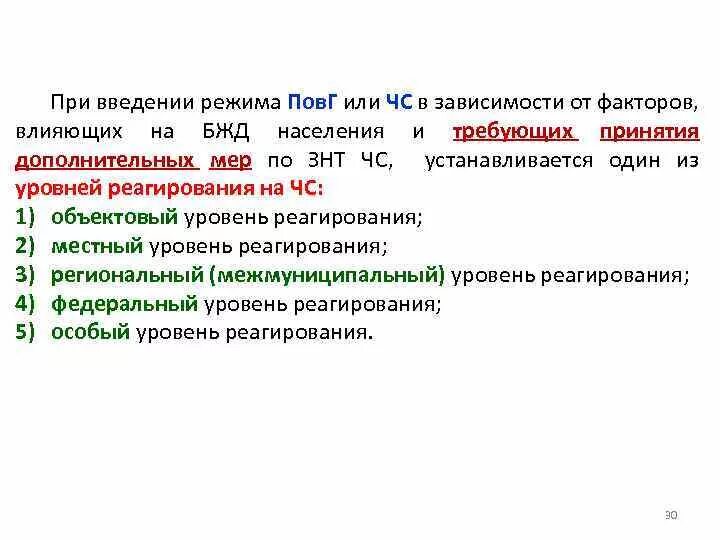 При введении режима ПовГ или ЧС в зависимости от факторов, влияющих на БЖД населения и требующих принятия дополнительных мер по ЗНТ ЧС, устанавливается один из уровней реагирования на ЧС:
1) объектовый уровень реагирования;
2) местный уровень реагирования;
3) региональный (межмуниципальный) уровень реагирования;
4) федеральный уровень реагирования;
5) особый уровень реагирования.

30